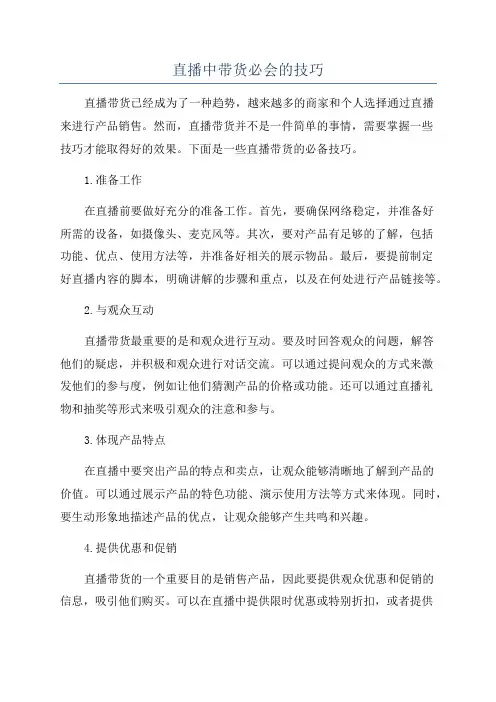 直播中带货必会的技巧

直播带货已经成为了一种趋势，越来越多的商家和个人选择通过直播来进行产品销售。然而，直播带货并不是一件简单的事情，需要掌握一些技巧才能取得好的效果。下面是一些直播带货的必备技巧。

1.准备工作

在直播前要做好充分的准备工作。首先，要确保网络稳定，并准备好所需的设备，如摄像头、麦克风等。其次，要对产品有足够的了解，包括功能、优点、使用方法等，并准备好相关的展示物品。最后，要提前制定好直播内容的脚本，明确讲解的步骤和重点，以及在何处进行产品链接等。

2.与观众互动

直播带货最重要的是和观众进行互动。要及时回答观众的问题，解答他们的疑虑，并积极和观众进行对话交流。可以通过提问观众的方式来激发他们的参与度，例如让他们猜测产品的价格或功能。还可以通过直播礼物和抽奖等形式来吸引观众的注意和参与。

3.体现产品特点

在直播中要突出产品的特点和卖点，让观众能够清晰地了解到产品的价值。可以通过展示产品的特色功能、演示使用方法等方式来体现。同时，要生动形象地描述产品的优点，让观众能够产生共鸣和兴趣。

4.提供优惠和促销

直播带货的一个重要目的是销售产品，因此要提供观众优惠和促销的信息，吸引他们购买。可以在直播中提供限时优惠或特别折扣，或者提供